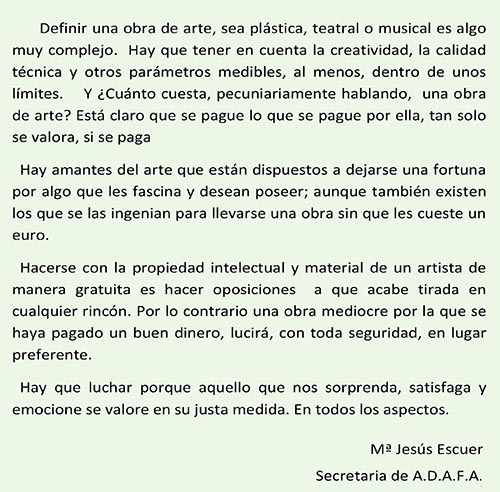 Definir una obra de arte, sea plástica, teatral o musical es algo muy complejo. Hay que tener en cuenta la creatividad, la calidad técnica y otros parámetros medibles, al menos, dentro de unos límites. Y ¿Cuánto cuesta, pecuniariamente hablando, una obra de arte? Está claro que se pague lo que se pague por ella, tan solo se valora, si se paga

Hay amantes del arte que están dispuestos a dejarse una fortuna por algo que les fascina y desean poseer; aunque también existen los que se las ingenian para llevarse una obra sin que les cueste un euro.

Hacerse con la propiedad intelectual y material de un artista de manera gratuita es hacer oposiciones a que acabe tirada en cualquier rincón. Por lo contrario una obra mediocre por la que se haya pagado un buen dinero, lucirá, con toda seguridad, en lugar preferente.

Hay que luchar porque aquello que nos sorprenda, satisfaga y emocione se valore en su justa medida. En todos los aspectos.

Mª Jesús Escuer

Secretaria de A.D.A.F.A.